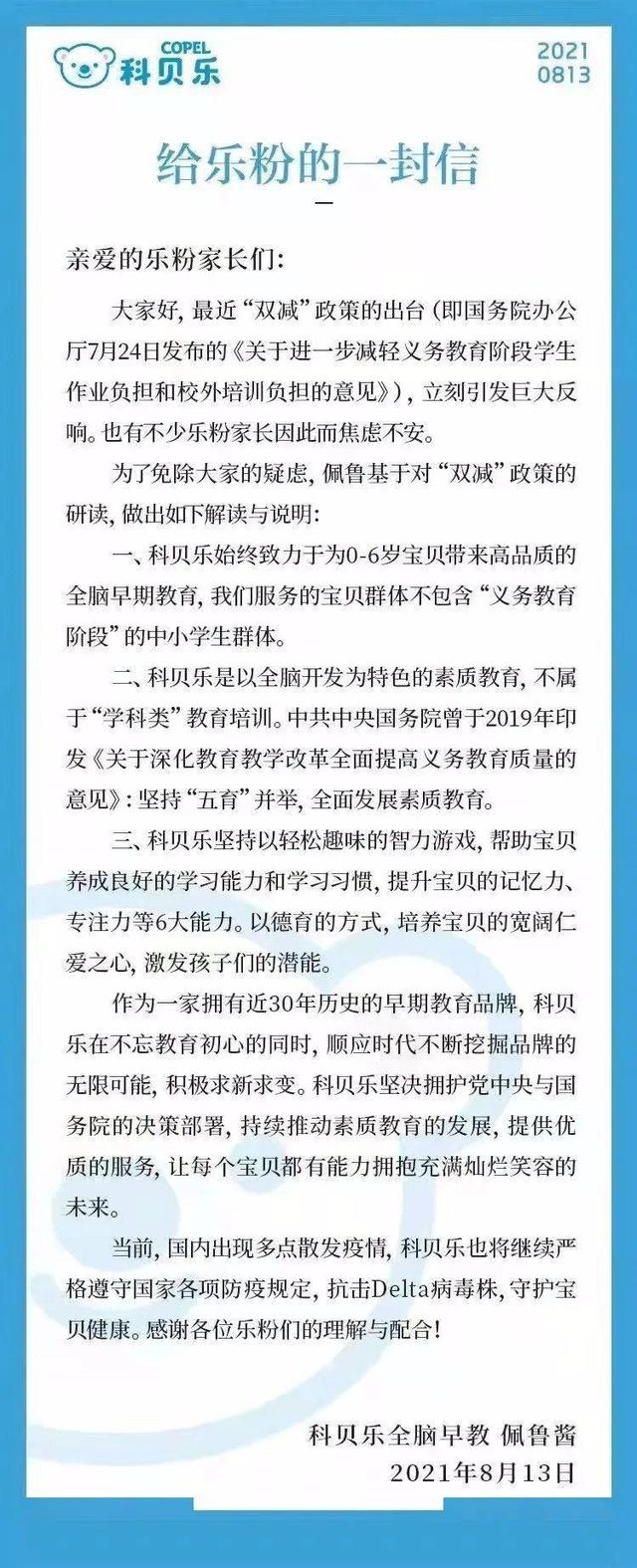 COPEL
科贝乐

2021
0813

给乐粉的一封信

亲爱的乐粉家长们:

大家好，最近“双减”政策的出台（即国务院办公厅7月24日发布的《关于进一步减轻义务教育阶段学生作业负担和校外培训负担的意见》），立刻引发巨大反响。也有不少乐粉家长因此而焦虑不安。

为了免除大家的疑虑，佩鲁基于对“双减”政策的研读，做出如下解读与说明：

一、科贝乐始终致力于为0-6岁宝贝带来高品质的全脑早期教育，我们服务的宝贝群体不包含“义务教育阶段”的中小学生群体。

二、科贝乐是以全脑开发为特色的素质教育，不属于“学科类”教育培训。中共中央国务院曾于2019年印发《关于深化教育教学改革全面提高义务教育质量的意见》：坚持“五育”并举，全面发展素质教育。

三、科贝乐坚持以轻松趣味的智力游戏，帮助宝贝养成良好的学习能力和学习习惯，提升宝贝的记忆力、专注力等6大能力。以德育的方式，培养宝贝的宽阔仁爱之心，激发孩子们的潜能。

作为一家拥有近30年历史的早期教育品牌，科贝乐在不忘教育初心的同时，顺应时代不断挖掘品牌的无限可能，积极求新求变。科贝乐坚决拥护党中央与国务院的决策部署，持续推动素质教育的发展，提供优质的服务，让每个宝贝都有能力拥抱充满灿烂笑容的未来。

当前，国内出现多点散发疫情，科贝乐也将继续严格遵守国家各项防疫规定，抗击Delta病毒株，守护宝贝健康。感谢各位乐粉们的理解与配合！

科贝乐全脑早教 佩鲁酱
2021年8月13日